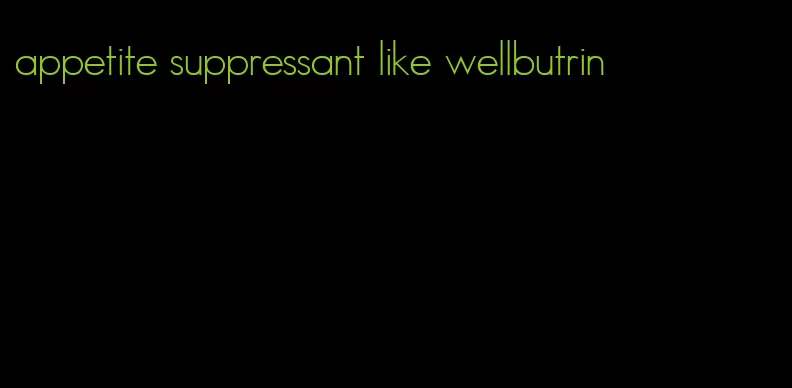 appetite suppressant like wellbutrin